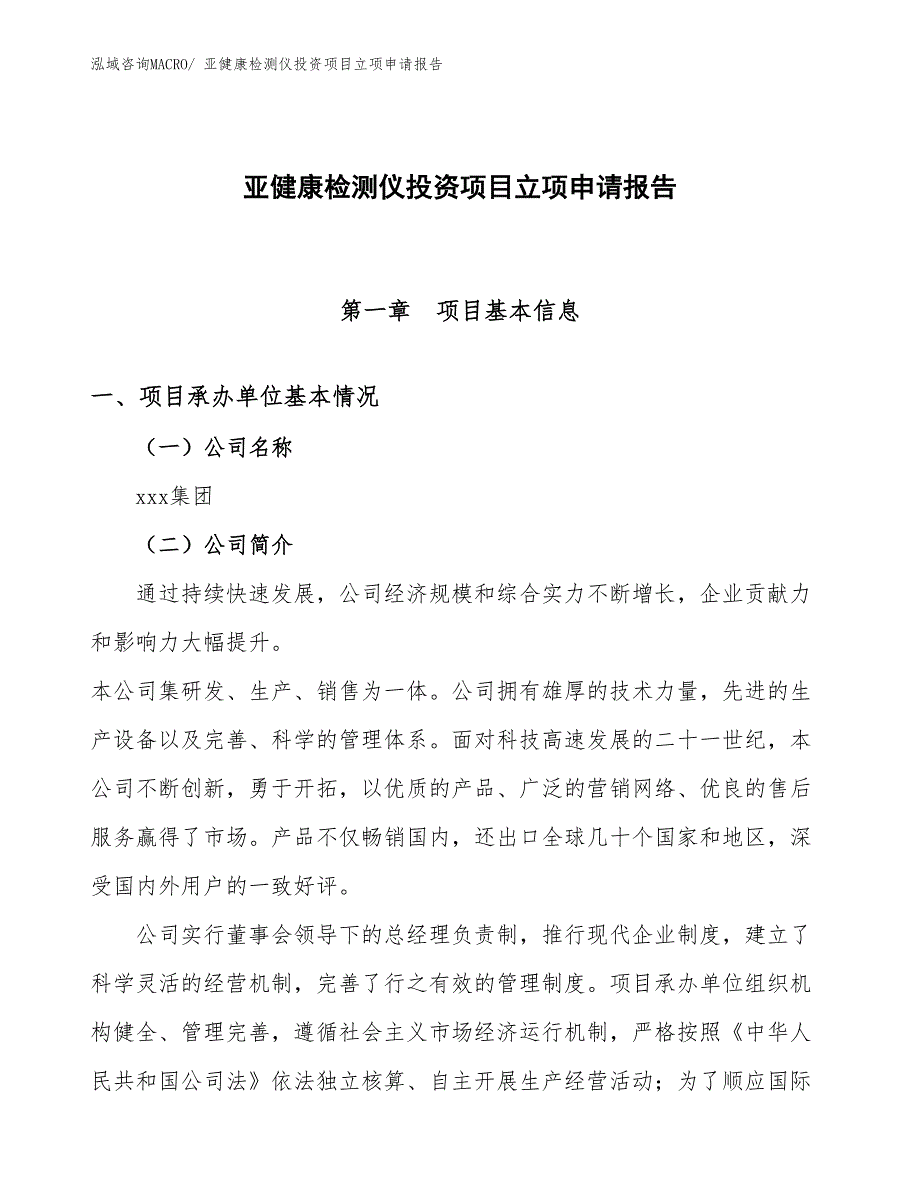 泓域咨询MACRO/ 亚健康检测仪投资项目立项申请报告

亚健康检测仪投资项目立项申请报告

第一章　项目基本信息

一、项目承办单位基本情况

（一）公司名称

xxx集团

（二）公司简介

通过持续快速发展，公司经济规模和综合实力不断增长，企业贡献力和影响力大幅提升。

本公司集研发、生产、销售为一体。公司拥有雄厚的技术力量，先进的生产设备以及完善、科学的管理体系。面对科技高速发展的二十一世纪，本公司不断创新，勇于开拓，以优质的产品、广泛的营销网络、优良的售后服务赢得了市场。产品不仅畅销国内，还出口全球几十个国家和地区，深受国内外用户的一致好评。

公司实行董事会领导下的总经理负责制，推行现代企业制度，建立了科学灵活的经营机制，完善了行之有效的管理制度。项目承办单位组织机构健全、管理完善，遵循社会主义市场经济运行机制，严格按照《中华人民共和国公司法》依法独立核算、自主开展生产经营活动；为了顺应国际